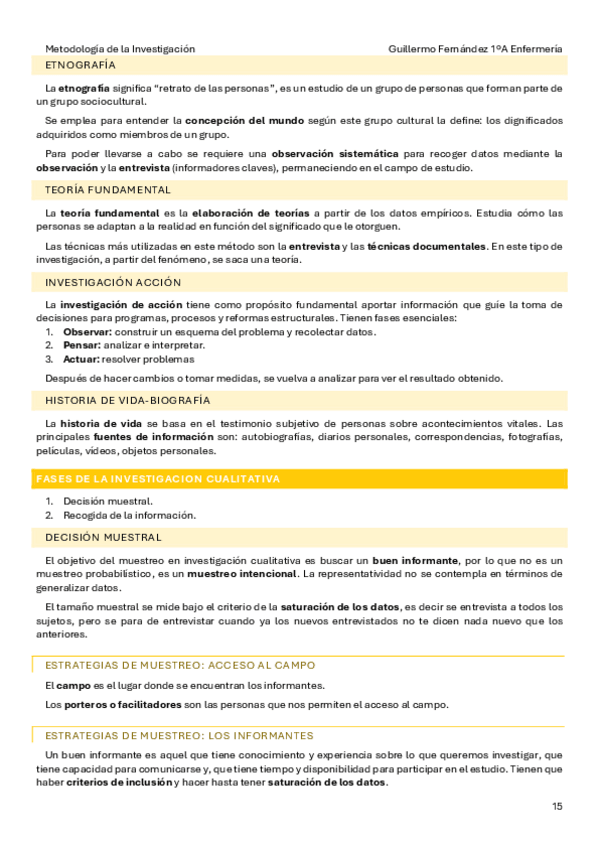 Metodología de la Investigación

Guillermo Fernández 1ºA Enfermería

ETNOGRAFÍA

La etnografía significa "retrato de las personas", es un estudio de un grupo de personas que forman parte de un grupo sociocultural.

Se emplea para entender la concepción del mundo según este grupo cultural la define: los dignificados adquiridos como miembros de un grupo.

Para poder llevarse a cabo se requiere una observación sistemática para recoger datos mediante la observación y la entrevista (informadores claves), permaneciendo en el campo de estudio.

TEORÍA FUNDAMENTAL

La teoría fundamental es la elaboración de teorías a partir de los datos empíricos. Estudia cómo las personas se adaptan a la realidad en función del significado que le otorguen.

Las técnicas más utilizadas en este método son la entrevista y las técnicas documentales. En este tipo de investigación, a partir del fenómeno, se saca una teoría.

INVESTIGACIÓN ACCIÓN

La investigación de acción tiene como propósito fundamental aportar información que guíe la toma de decisiones para programas, procesos y reformas estructurales. Tienen fases esenciales:
1. Observar: construir un esquema del problema y recolectar datos.
2. Pensar: analizar e interpretar.
3. Actuar: resolver problemas

Después de hacer cambios o tomar medidas, se vuelva a analizar para ver el resultado obtenido.

HISTORIA DE VIDA-BIOGRAFÍA

La historia de vida se basa en el testimonio subjetivo de personas sobre acontecimientos vitales. Las principales fuentes de información son: autobiografías, diarios personales, correspondencias, fotografías, películas, videos, objetos personales.

FASES DE LA INVESTIGACION CUALITATIVA

1. Decisión muestral.
2. Recogida de la información.

DECISIÓN MUESTRAL

El objetivo del muestreo en investigación cualitativa es buscar un buen informante, por lo que no es un muestreo probabilístico, es un muestreo intencional. La representatividad no se contempla en términos de generalizar datos.

El tamaño muestral se mide bajo el criterio de la saturación de los datos, es decir se entrevista a todos los sujetos, pero se para de entrevistar cuando ya los nuevos entrevistados no te dicen nada nuevo que los anteriores.

ESTRATEGIAS DE MUESTREO: ACCESO AL CAMPO

El campo es el lugar donde se encuentran los informantes.

Los porteros o facilitadores son las personas que nos permiten el acceso al campo.

ESTRATEGIAS DE MUESTREO: LOS INFORMANTES

Un buen informante es aquel que tiene conocimiento y experiencia sobre lo que queremos investigar, que tiene capacidad para comunicarse y, que tiene tiempo y disponibilidad para participar en el estudio. Tienen que haber criterios de inclusión y hacer hasta tener saturación de los datos.

15